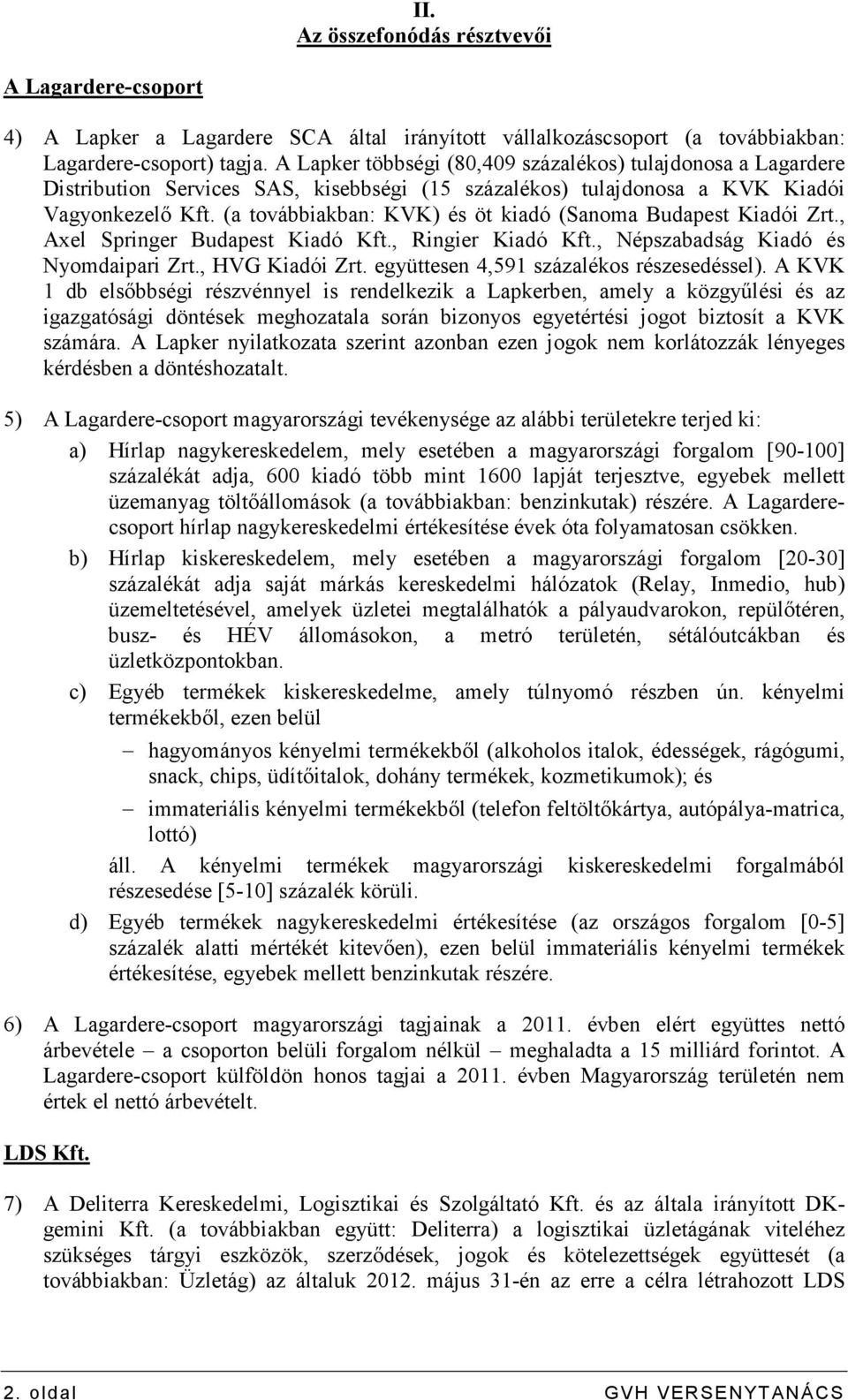 II.
Az összefonódás résztvevői

A Lagardere-csoport

4) A Lapker a Lagardere SCA által irányított vállalkozáscsoport (a továbbiakban: Lagardere-csoport) tagja. A Lapker többségi (80,409 százalékos) tulajdonosa a Lagardere Distribution Services SAS, kisebbségi (15 százalékos) tulajdonosa a KVK Kiadói Vagyonkezelő Kft. (a továbbiakban: KVK) és öt kiadó (Sanoma Budapest Kiadói Zrt., Axel Springer Budapest Kiadó Kft., Ringier Kiadó Kft., Népszabadság Kiadó és Nyomdaipari Zrt., HVG Kiadói Zrt. együttesen 4,591 százalékos részesedéssel). A KVK 1 db elsőbbségi részvénnyel is rendelkezik a Lapkerben, amely a közgyűlési és az igazgatósági döntések meghozatala során bizonyos egyetértési jogot biztosít a KVK számára. A Lapker nyilatkozata szerint azonban ezen jogok nem korlátozzák lényeges kérdésben a döntéshozatalt.

5) A Lagardere-csoport magyarországi tevékenysége az alábbi területekre terjed ki:

a) Hírlap nagykereskedelem, mely esetében a magyarországi forgalom [90-100] százalékát adja, 600 kiadó több mint 1600 lapját terjesztve, egyebek mellett üzemanyag töltőállomások (a továbbiakban: benzinkutak) részére. A Lagardere-csoport hírlap nagykereskedelmi értékesítése évek óta folyamatosan csökken.

b) Hírlap kiskereskedelem, mely esetében a magyarországi forgalom [20-30] százalékát adja saját márkás kereskedelmi hálózatok (Relay, Inmedio, hub) üzemeltetésével, amelyek üzletei megtalálhatók a pályaudvarokon, repülőtéren, busz- és HÉV állomásokon, a metró területén, sétálóutcákban és üzletközpontokban.

c) Egyéb termékek kiskereskedelme, amely túlnyomó részben ún. kényelmi termékekből, ezen belül

– hagyományos kényelmi termékekből (alkoholos italok, édességek, rágógumi, snack, chips, üdítőitalok, dohány termékek, kozmetikumok); és

– immateriális kényelmi termékekből (telefon feltöltőkártya, autópálya-matrica, lottó)

áll. A kényelmi termékek magyarországi kiskereskedelmi forgalmából részesedése [5-10] százalék körüli.

d) Egyéb termékek nagykereskedelmi értékesítése (az országos forgalom [0-5] százalék alatti mértékét kitevően), ezen belül immateriális kényelmi termékek értékesítése, egyebek mellett benzinkutak részére.

6) A Lagardere-csoport magyarországi tagjainak a 2011. évben elért együttes nettó árbevétele – a csoporton belüli forgalom nélkül – meghaladta a 15 milliárd forintot. A Lagardere-csoport külföldön honos tagjai a 2011. évben Magyarország területén nem értek el nettó árbevételt.

LDS Kft.

7) A Deliterra Kereskedelmi, Logisztikai és Szolgáltató Kft. és az általa irányított DK-gemini Kft. (a továbbiakban együtt: Deliterra) a logisztikai üzletágának viteléhez szükséges tárgyi eszközök, szerződések, jogok és kötelezettségek együttesét (a továbbiakban: Üzletág) az általuk 2012. május 31-én az erre a célra létrahozott LDS

2. oldal GVH VERSENYTANÁCS